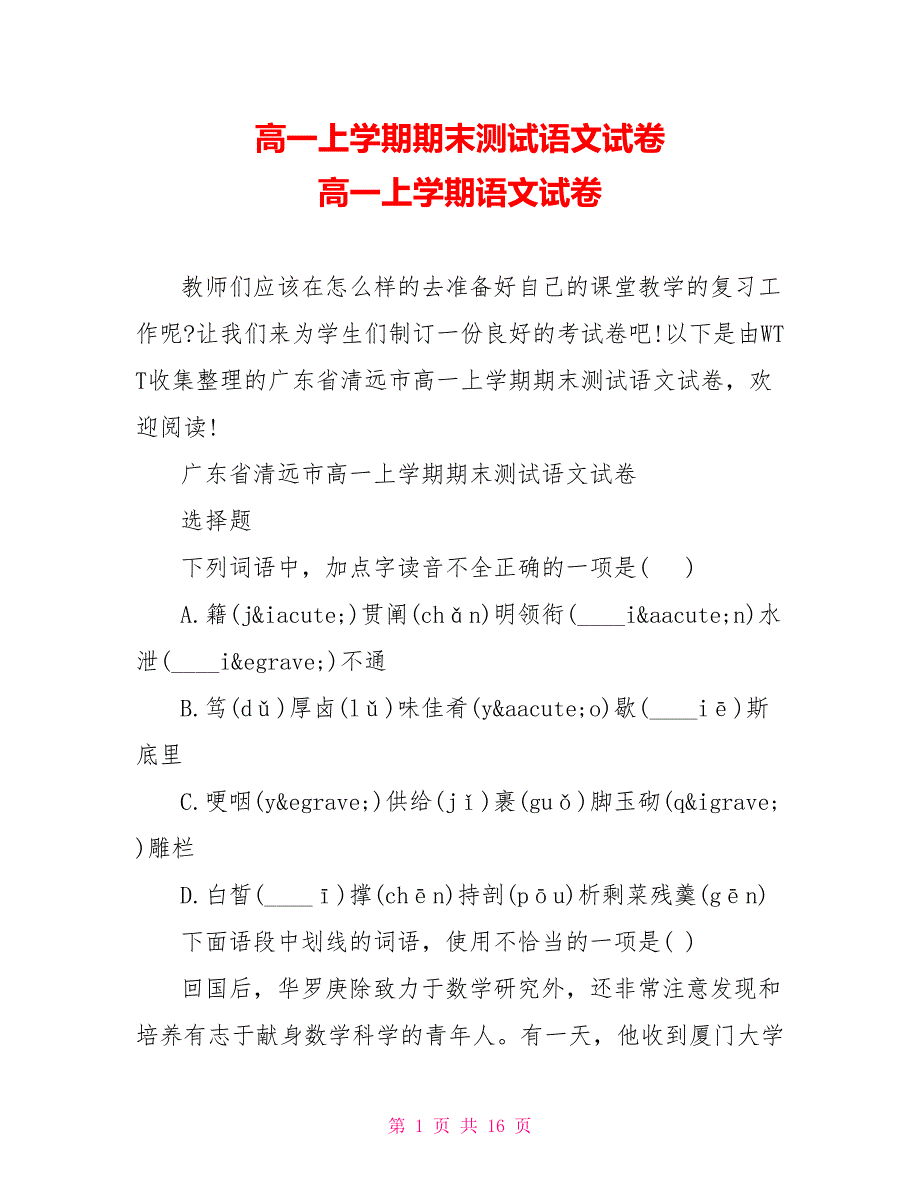 高一上学期期末测试语文试卷
高一上学期语文试卷

教师们应该在怎么样的去准备好自己的课堂教学的复习工作呢?让我们来为学生们制订一份良好的考试卷吧!以下是由WTT收集整理的广东省清远市高一上学期期末测试语文试卷，欢迎阅读!

广东省清远市高一上学期期末测试语文试卷

选择题

下列词语中，加点字读音不全正确的一项是(　 )

A.籍(j&iacute;)贯阐(chǎn)明领衔(____i&aacute;n)水泄(____i&egrave;)不通

B.笃(dǔ)厚卤(lǔ)味佳肴(y&aacute;o)歇(____iē)斯底里

C.哽咽(y&egrave;)供给(jǐ)裹(guǒ)脚玉砌(q&igrave;)雕栏

D.白皙(____ī)撑(chēn)持剖(pōu)析剩菜残羹(gēn)

下面语段中划线的词语，使用不恰当的一项是( )

回国后，华罗庚除致力于数学研究外，还非常注意发现和培养有志于献身数学科学的青年人。有一天，他收到厦门大学

第 1 页 共 16 页